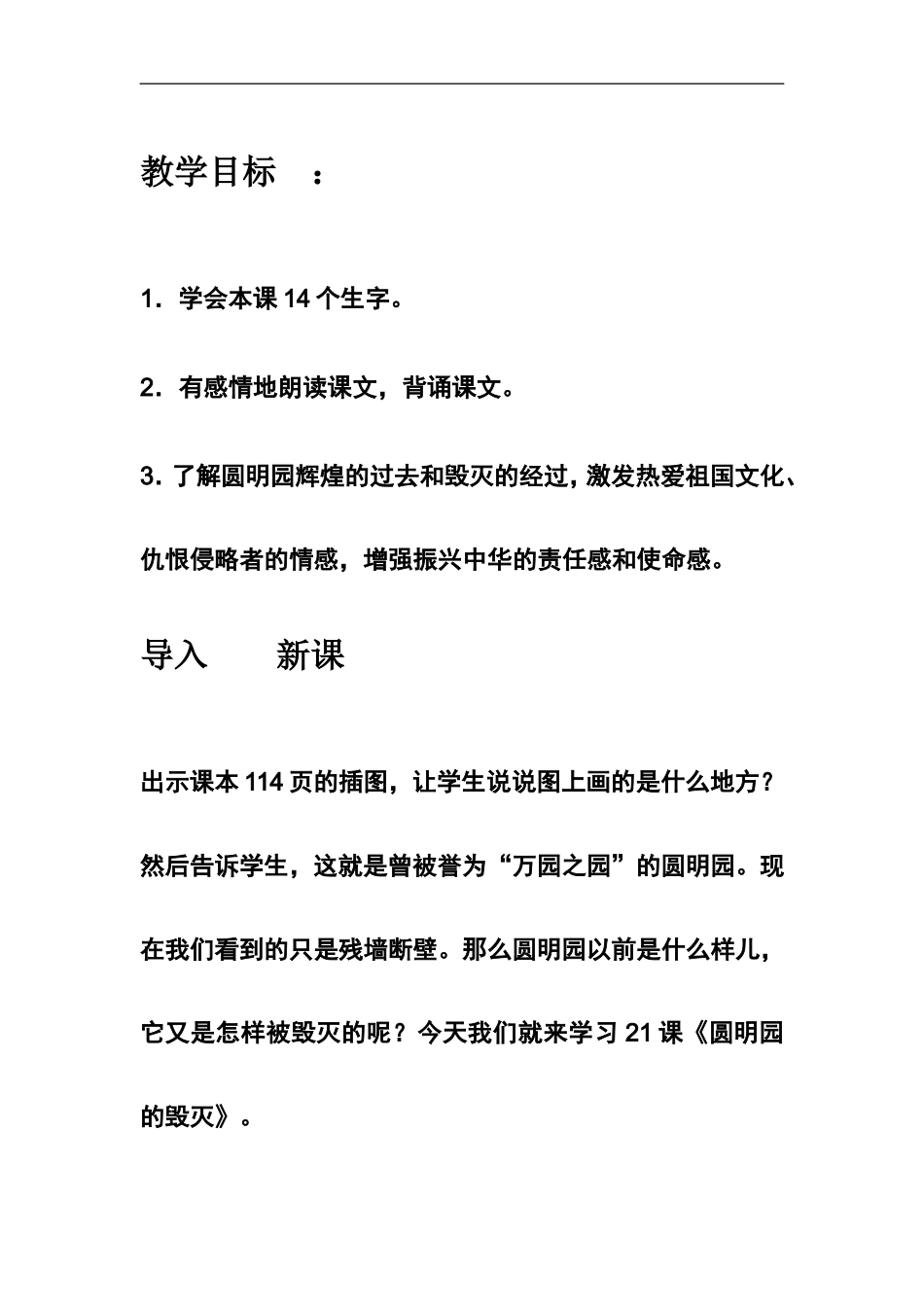 教学目标 ：

1．学会本课 14 个生字。

2．有感情地朗读课文，背诵课文。

3．了解圆明园辉煌的过去和毁灭的经过，激发热爱祖国文化、仇恨侵略者的情感，增强振兴中华的责任感和使命感。

导入 新课

出示课本 114 页的插图，让学生说说图上画的是什么地方？然后告诉学生，这就是曾被誉为“万园之园”的圆明园。现在我们看到的只是残墙断壁。那么圆明园以前是什么样儿，它又是怎样被毁灭的呢？今天我们就来学习 21 课《圆明园的毁灭》。